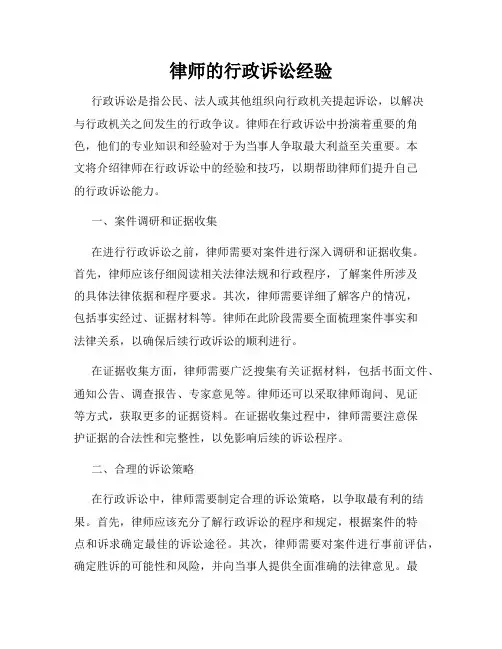 律师的行政诉讼经验

行政诉讼是指公民、法人或其他组织向行政机关提起诉讼，以解决与行政机关之间发生的行政争议。律师在行政诉讼中扮演着重要的角色，他们的专业知识和经验对于为当事人争取最大利益至关重要。本文将介绍律师在行政诉讼中的经验和技巧，以期帮助律师们提升自己的行政诉讼能力。

一、案件调研和证据收集

在进行行政诉讼之前，律师需要对案件进行深入调研和证据收集。首先，律师应该仔细阅读相关法律法规和行政程序，了解案件所涉及的具体法律依据和程序要求。其次，律师需要详细了解客户的情况，包括事实经过、证据材料等。律师在此阶段需要全面梳理案件事实和法律关系，以确保后续行政诉讼的顺利进行。

在证据收集方面，律师需要广泛搜集有关证据材料，包括书面文件、通知公告、调查报告、专家意见等。律师还可以采取律师询问、见证等方式，获取更多的证据资料。在证据收集过程中，律师需要注意保护证据的合法性和完整性，以免影响后续的诉讼程序。

二、合理的诉讼策略

在行政诉讼中，律师需要制定合理的诉讼策略，以争取最有利的结果。首先，律师应该充分了解行政诉讼的程序和规定，根据案件的特点和诉求确定最佳的诉讼途径。其次，律师需要对案件进行事前评估，确定胜诉的可能性和风险，并向当事人提供全面准确的法律意见。最